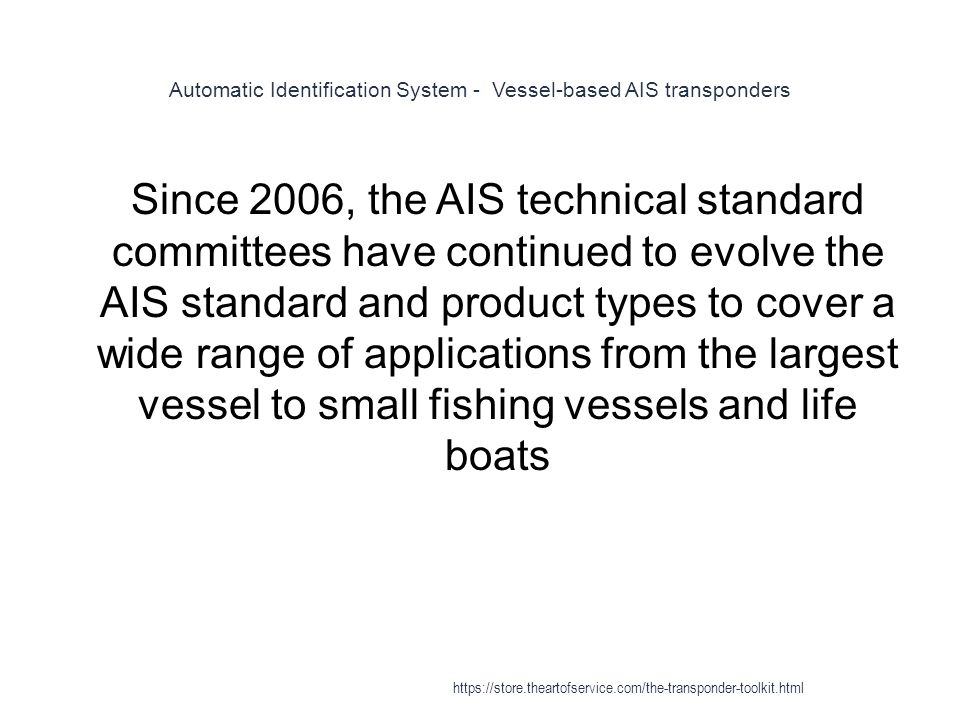 Automatic Identification System - Vessel-based AIS transponders

Since 2006, the AIS technical standard committees have continued to evolve the AIS standard and product types to cover a wide range of applications from the largest vessel to small fishing vessels and life boats

https://store.theartofservice.com/the-transponder-toolkit.html